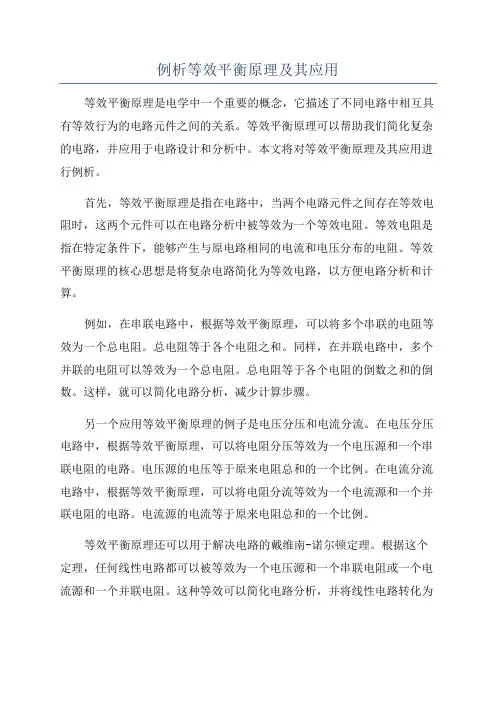 例析等效平衡原理及其应用

等效平衡原理是电学中一个重要的概念，它描述了不同电路中相互具有等效行为的电路元件之间的关系。等效平衡原理可以帮助我们简化复杂的电路，并应用于电路设计和分析中。本文将对等效平衡原理及其应用进行例析。

首先，等效平衡原理是指在电路中，当两个电路元件之间存在等效电阻时，这两个元件可以在电路分析中被等效为一个等效电阻。等效电阻是指在特定条件下，能够产生与原电路相同的电流和电压分布的电阻。等效平衡原理的核心思想是将复杂电路简化为等效电路，以方便电路分析和计算。

例如，在串联电路中，根据等效平衡原理，可以将多个串联的电阻等效为一个总电阻。总电阻等于各个电阻之和。同样，在并联电路中，多个并联的电阻可以等效为一个总电阻。总电阻等于各个电阻的倒数之和的倒数。这样，就可以简化电路分析，减少计算步骤。

另一个应用等效平衡原理的例子是电压分压和电流分流。在电压分压电路中，根据等效平衡原理，可以将电阻分压等效为一个电压源和一个串联电阻的电路。电压源的电压等于原来电阻总和的一个比例。在电流分流电路中，根据等效平衡原理，可以将电阻分流等效为一个电流源和一个并联电阻的电路。电流源的电流等于原来电阻总和的一个比例。

等效平衡原理还可以用于解决电路的戴维南-诺尔顿定理。根据这个定理，任何线性电路都可以被等效为一个电压源和一个串联电阻或一个电流源和一个并联电阻。这种等效可以简化电路分析，并将线性电路转化为